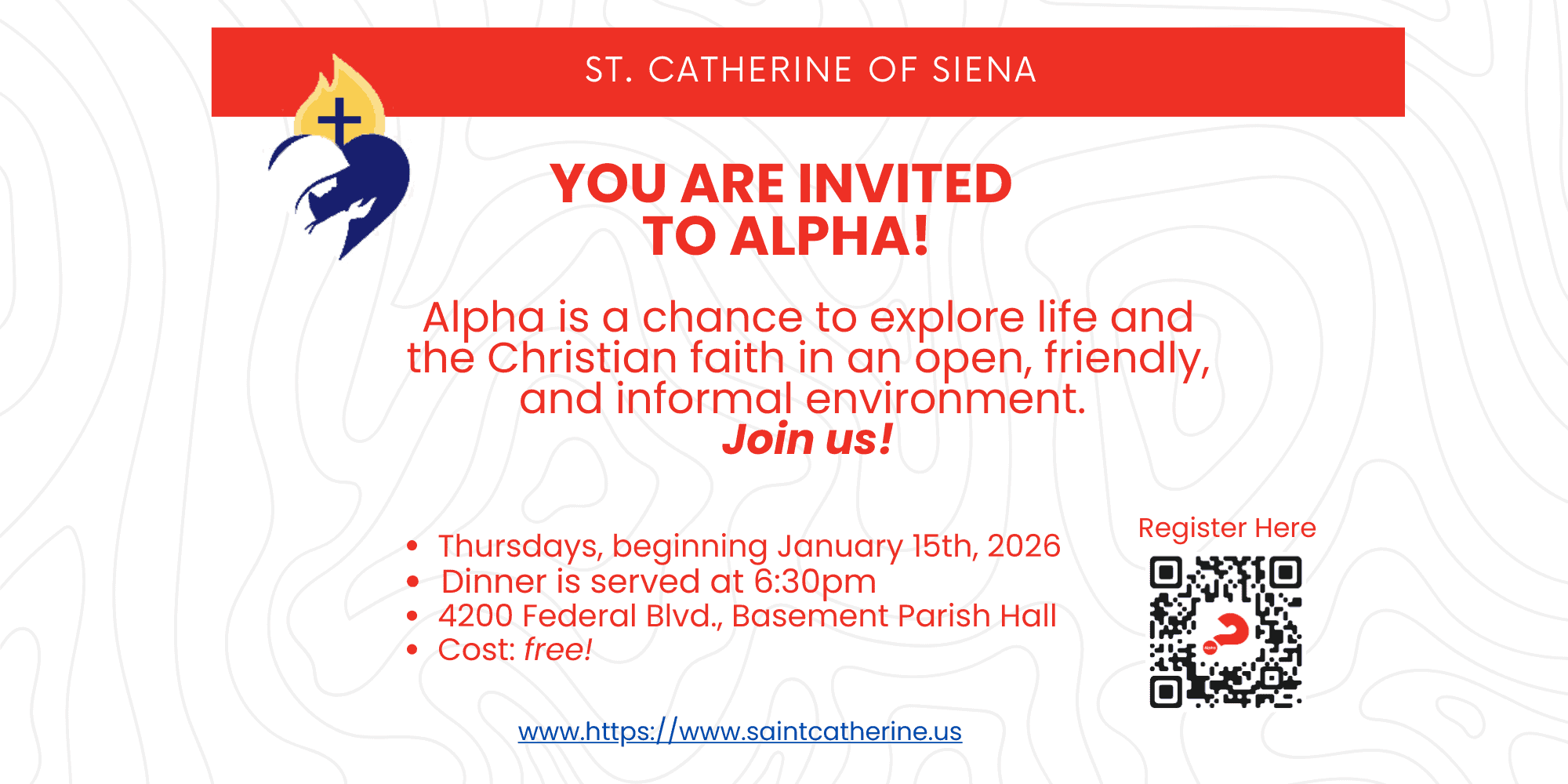 ST. CATHERINE OF SIENA

YOU ARE INVITED
TO ALPHA!

Alpha is a chance to explore life and the Christian faith in an open, friendly, and informal environment.
Join us!

• Thursdays, beginning January 15th, 2026
• Dinner is served at 6:30pm
• 4200 Federal Blvd., Basement Parish Hall
• Cost: free!

Register Here

www.https://www.saintcatherine.us